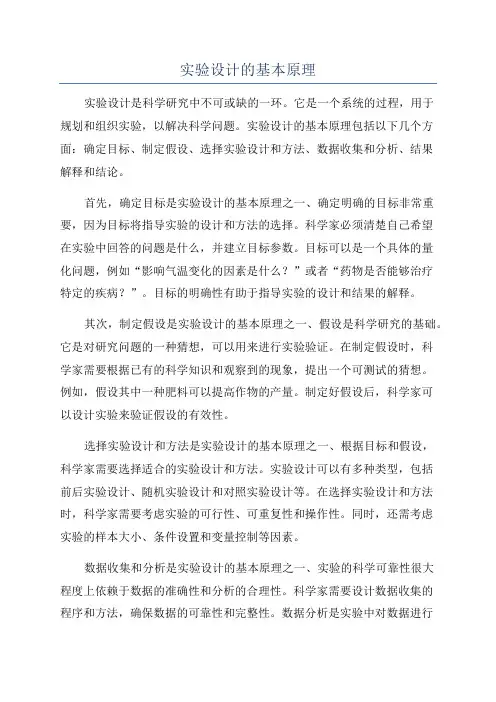 实验设计的基本原理

实验设计是科学研究中不可或缺的一环。它是一个系统的过程，用于规划和组织实验，以解决科学问题。实验设计的基本原理包括以下几个方面：确定目标、制定假设、选择实验设计和方法、数据收集和分析、结果解释和结论。

首先，确定目标是实验设计的基本原理之一、确定明确的目标非常重要，因为目标将指导实验的设计和方法的选择。科学家必须清楚自己希望在实验中回答的问题是什么，并建立目标参数。目标可以是一个具体的量化问题，例如“影响气温变化的因素是什么？”或者“药物是否能够治疗特定的疾病？”。目标的明确性有助于指导实验的设计和结果的解释。

其次，制定假设是实验设计的基本原理之一、假设是科学研究的基础。它是对研究问题的一种猜想，可以用来进行实验验证。在制定假设时，科学家需要根据已有的科学知识和观察到的现象，提出一个可测试的猜想。例如，假设其中一种肥料可以提高作物的产量。制定好假设后，科学家可以设计实验来验证假设的有效性。

选择实验设计和方法是实验设计的基本原理之一、根据目标和假设，科学家需要选择适合的实验设计和方法。实验设计可以有多种类型，包括前后实验设计、随机实验设计和对照实验设计等。在选择实验设计和方法时，科学家需要考虑实验的可行性、可重复性和操作性。同时，还需考虑实验的样本大小、条件设置和变量控制等因素。

数据收集和分析是实验设计的基本原理之一、实验的科学可靠性很大程度上依赖于数据的准确性和分析的合理性。科学家需要设计数据收集的程序和方法，确保数据的可靠性和完整性。数据分析是实验中对数据进行